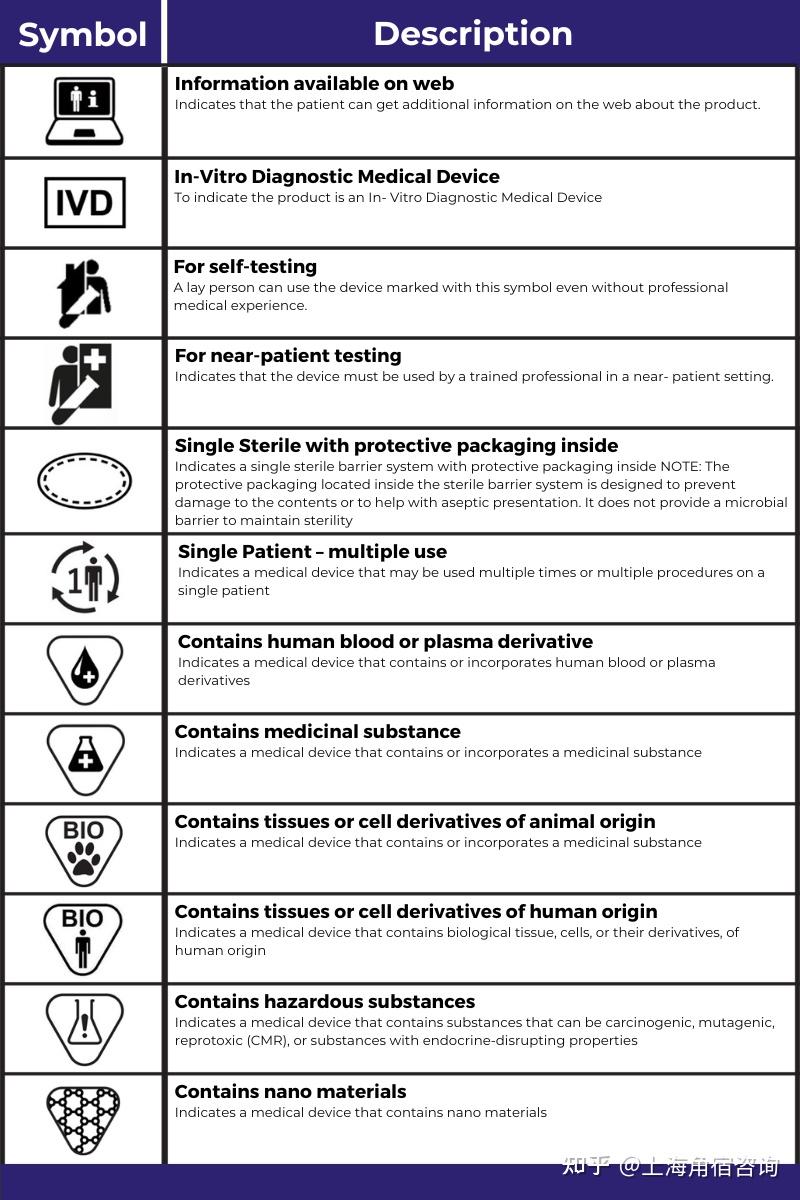 | Symbol | Description |
|---|---|
| i | **Information available on web** Indicates that the patient can get additional information on the web about the product. |
| IVD | **In-Vitro Diagnostic Medical Device** To indicate the product is an In- Vitro Diagnostic Medical Device |
| | **For self-testing** A lay person can use the device marked with this symbol even without professional medical experience. |
| | **For near-patient testing** Indicates that the device must be used by a trained professional in a near- patient setting. |
| | **Single Sterile with protective packaging inside** Indicates a single sterile barrier system with protective packaging inside NOTE: The protective packaging located inside the sterile barrier system is designed to prevent damage to the contents or to help with aseptic presentation. It does not provide a microbial barrier to maintain sterility |
| 1 | **Single Patient – multiple use** Indicates a medical device that may be used multiple times or multiple procedures on a single patient |
| | **Contains human blood or plasma derivative** Indicates a medical device that contains or incorporates human blood or plasma derivatives |
| | **Contains medicinal substance** Indicates a medical device that contains or incorporates a medicinal substance |
| BIO | **Contains tissues or cell derivatives of animal origin** Indicates a medical device that contains or incorporates a medicinal substance |
| BIO | **Contains tissues or cell derivatives of human origin** Indicates a medical device that contains biological tissue, cells, or their derivatives, of human origin |
| | **Contains hazardous substances** Indicates a medical device that contains substances that can be carcinogenic, mutagenic, reprotoxic (CMR), or substances with endocrine-disrupting properties |
| | **Contains nano materials** Indicates a medical device that contains nano materials |

知乎 @上海角宿咨询